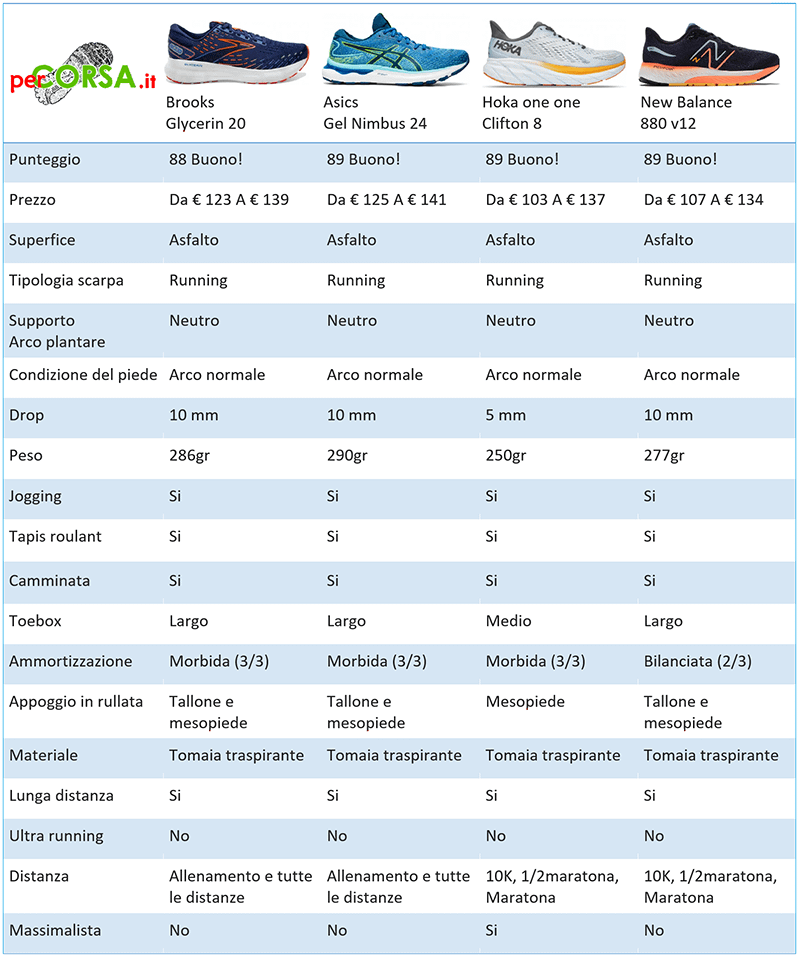 | perCORSA.it | Brooks Glycerin 20 | Asics Gel Nimbus 24 | Hoka one one Clifton 8 | New Balance 880 v12 |
|---|---|---|---|---|
| Punteggio | 88 Buono! | 89 Buono! | 89 Buono! | 89 Buono! |
| Prezzo | Da € 123 A € 139 | Da € 125 A € 141 | Da € 103 A € 137 | Da € 107 A € 134 |
| Superfice | Asfalto | Asfalto | Asfalto | Asfalto |
| Tipologia scarpa | Running | Running | Running | Running |
| Supporto Arco plantare | Neutro | Neutro | Neutro | Neutro |
| Condizione del piede | Arco normale | Arco normale | Arco normale | Arco normale |
| Drop | 10 mm | 10 mm | 5 mm | 10 mm |
| Peso | 286gr | 290gr | 250gr | 277gr |
| Jogging | Si | Si | Si | Si |
| Tapis roulant | Si | Si | Si | Si |
| Camminata | Si | Si | Si | Si |
| Toebox | Largo | Largo | Medio | Largo |
| Ammortizzazione | Morbida (3/3) | Morbida (3/3) | Morbida (3/3) | Bilanciata (2/3) |
| Appoggio in rullata | Tallone e mesopiede | Tallone e mesopiede | Mesopiede | Tallone e mesopiede |
| Materiale | Tomaia traspirante | Tomaia traspirante | Tomaia traspirante | Tomaia traspirante |
| Lunga distanza | Si | Si | Si | Si |
| Ultra running | No | No | No | No |
| Distanza | Allenamento e tutte le distanze | Allenamento e tutte le distanze | 10K, 1/2maratona, Maratona | 10K, 1/2maratona, Maratona |
| Massimalista | No | No | Si | No |